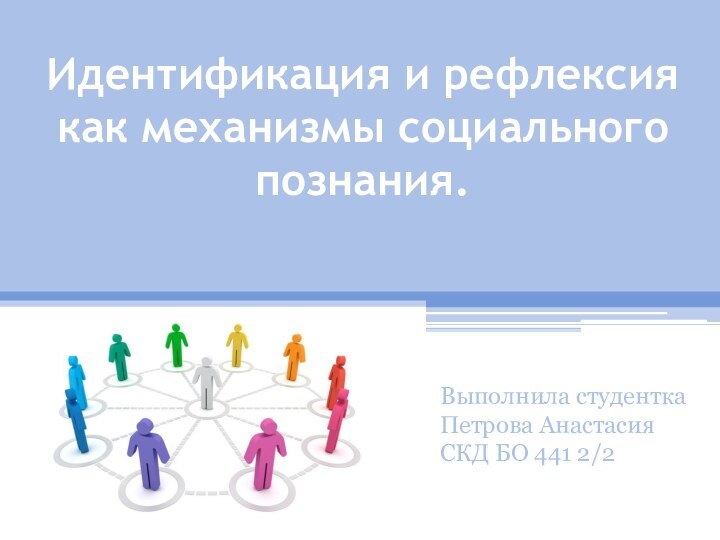 Идентификация и рефлексия как механизмы социального познания.

Выполнила студентка
Петрова Анастасия
СКД БО 441 2/2